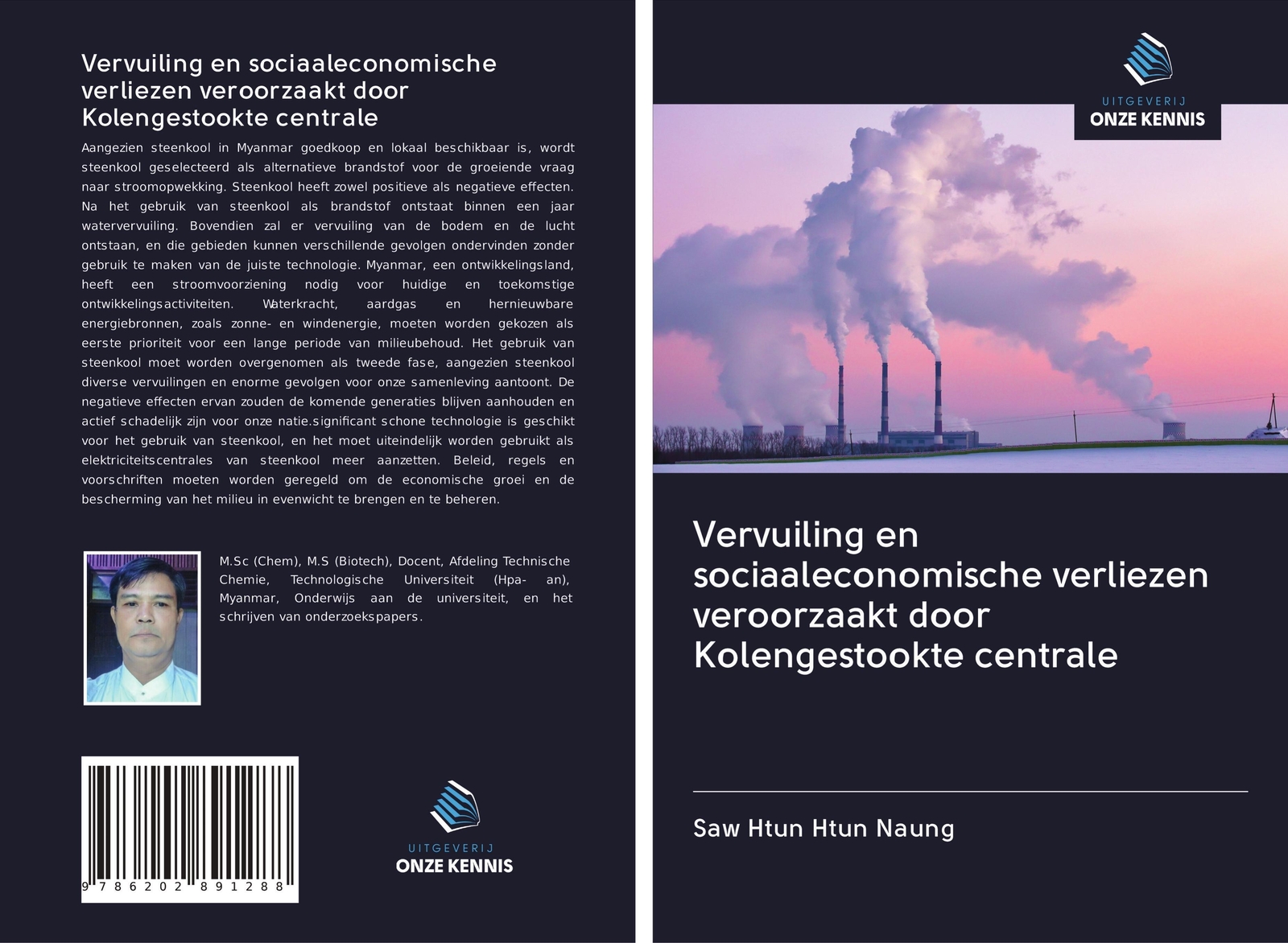 Vervuiling en sociaaleconomische verliezen veroorzaakt door Kolengestookte centrale

Aangezien steenkool in Myanmar goedkoop en lokaal beschikbaar is, wordt steenkool geselecteerd als alternatieve brandstof voor de groeiende vraag naar stroomopwekking. Steenkool heeft zowel positieve als negatieve effecten. Na het gebruik van steenkool als brandstof ontstaat binnen een jaar watervervuiling. Bovendien zal er vervuiling van de bodem en de lucht ontstaan, en die gebieden kunnen verschillende gevolgen ondervinden zonder gebruik te maken van de juiste technologie. Myanmar, een ontwikkelingsland, heeft een stroomvoorziening nodig voor huidige en toekomstige ontwikkelingsactiviteiten. Waterkracht, aardgas en hernieuwbare energiebronnen, zoals zonne- en windenergie, moeten worden gekozen als eerste prioriteit voor een lange periode van milieubehoud. Het gebruik van steenkool moet worden overgenomen als tweede fase, aangezien steenkool diverse vervuilingen en enorme gevolgen voor onze samenleving aantoont. De negatieve effecten ervan zouden de komende generaties blijven aanhouden en actief schadelijk zijn voor onze natie.significant schone technologie is geschikt voor het gebruik van steenkool, en het moet uiteindelijk worden gebruikt als elektriciteitscentrales van steenkool meer aanzetten. Beleid, regels en voorschriften moeten worden geregeld om de economische groei en de bescherming van het milieu in evenwicht te brengen en te beheren.

M.Sc (Chem), M.S (Biotech), Docent, Afdeling Technische Chemie, Technologische Universiteit (Hpa- an), Myanmar, Onderwijs aan de universiteit, en het schrijven van onderzoekspapers.

9 786202 891288

UITGEVERIJ
ONZE KENNIS

UITGEVERIJ
ONZE KENNIS

Vervuiling en sociaaleconomische verliezen veroorzaakt door Kolengestookte centrale

Saw Htun Htun Naung